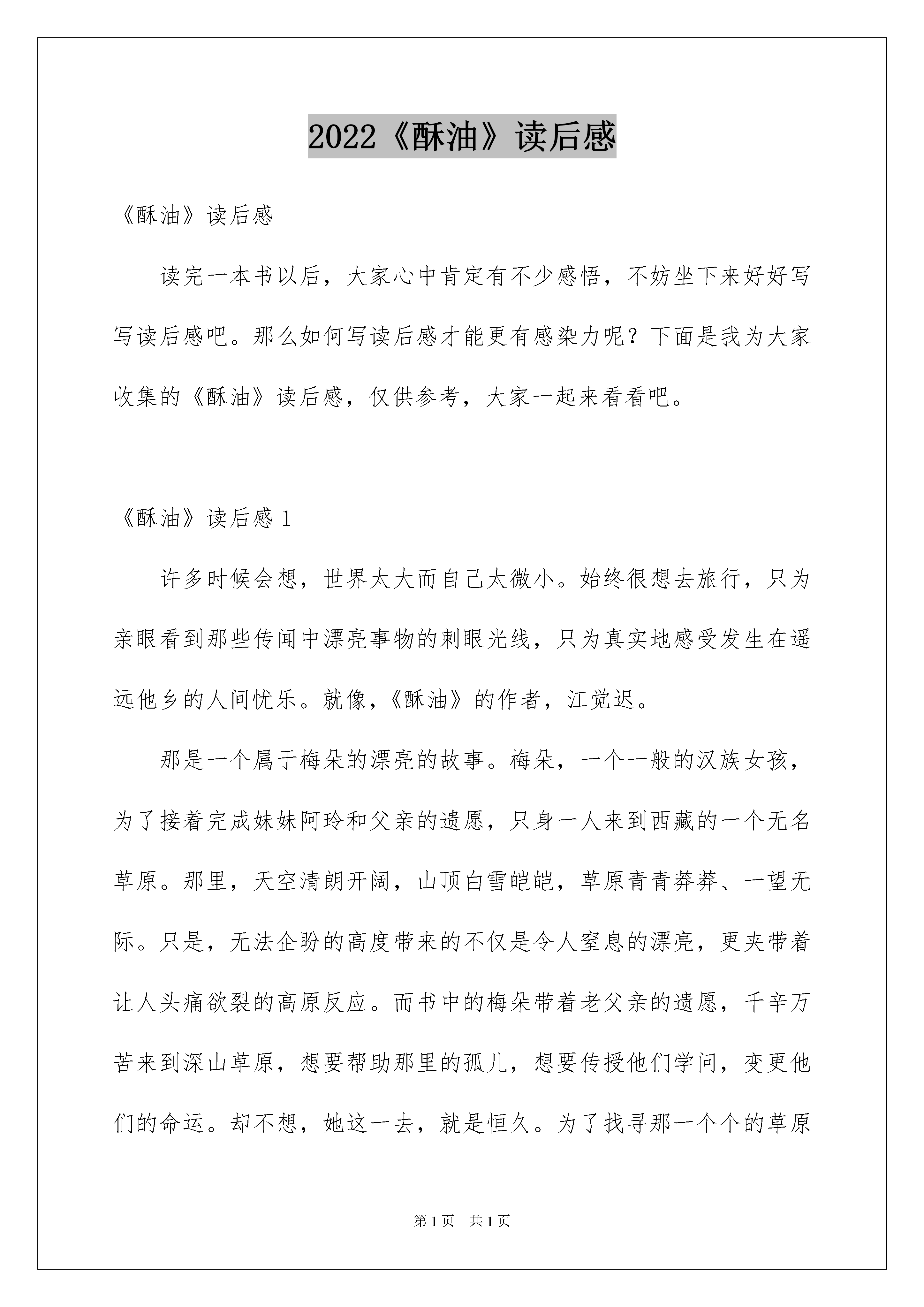 2022《酥油》读后感

《酥油》读后感

读完一本书以后，大家心中肯定有不少感悟，不妨坐下来好好写写读后感吧。那么如何写读后感才能更有感染力呢？下面是我为大家收集的《酥油》读后感，仅供参考，大家一起来看看吧。

《酥油》读后感 1

许多时候会想，世界太大而自己太微小。始终很想去旅行，只为亲眼看到那些传闻中漂亮事物的刺眼光线，只为真实地感受发生在遥远他乡的人间忧乐。就像，《酥油》的作者，江觉迟。

那是一个属于梅朵的漂亮的故事。梅朵，一个一般的汉族女孩，为了接着完成妹妹阿玲和父亲的遗愿，只身一人来到西藏的一个无名草原。那里，天空清朗开阔，山顶白雪皑皑，草原青青莽莽、一望无际。只是，无法企盼的高度带来的不仅是令人窒息的漂亮，更夹带着让人头痛欲裂的高原反应。而书中的梅朵带着老父亲的遗愿，千辛万苦来到深山草原，想要帮助那里的孤儿，想要传授他们学问，变更他们的命运。却不想，她这一去，就是恒久。为了找寻那一个个的草原

第 1 页　共 1 页